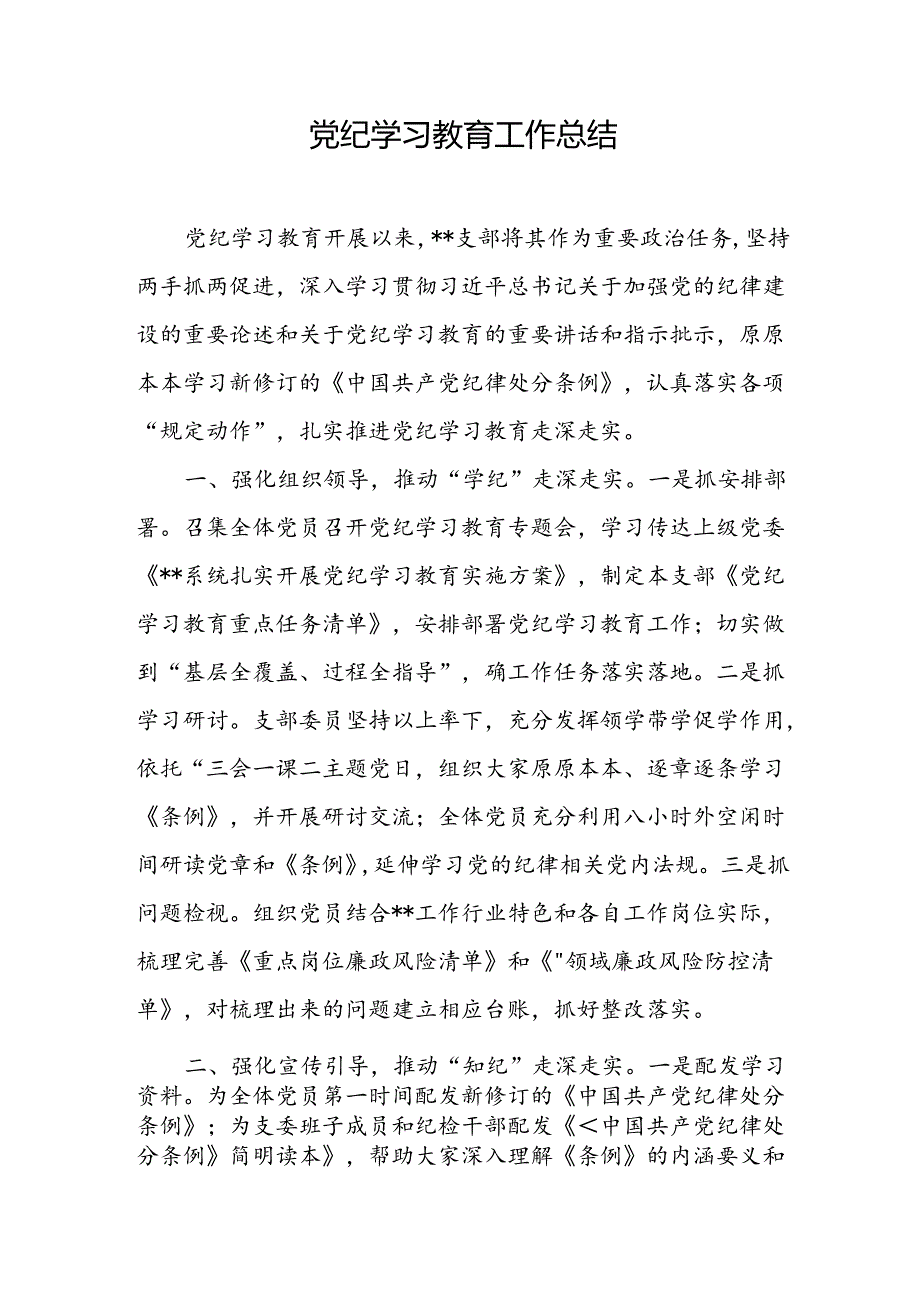 党纪学习教育工作总结

党纪学习教育开展以来，**支部将其作为重要政治任务，坚持两手抓两促进，深入学习贯彻习近平总书记关于加强党的纪律建设的重要论述和关于党纪学习教育的重要讲话和指示批示，原原本本学习新修订的《中国共产党纪律处分条例》，认真落实各项“规定动作”，扎实推进党纪学习教育走深走实。

一、强化组织领导，推动“学纪”走深走实。一是抓安排部署。召集全体党员召开党纪学习教育专题会，学习传达上级党委《**系统扎实开展党纪学习教育实施方案》，制定本支部《党纪学习教育重点任务清单》，安排部署党纪学习教育工作；切实做到“基层全覆盖、过程全指导”，确工作任务落实落地。二是抓学习研讨。支部委员坚持以上率下，充分发挥领学带学促学作用，依托“三会一课二主题党日，组织大家原原本本、逐章逐条学习《条例》，并开展研讨交流；全体党员充分利用八小时外空闲时间研读党章和《条例》，延伸学习党的纪律相关党内法规。三是抓问题检视。组织党员结合**工作行业特色和各自工作岗位实际，梳理完善《重点岗位廉政风险清单》和《"领域廉政风险防控清单》，对梳理出来的问题建立相应台账，抓好整改落实。

二、强化宣传引导，推动“知纪”走深走实。一是配发学习资料。为全体党员第一时间配发新修订的《中国共产党纪律处分条例》；为支委班子成员和纪检干部配发《＜中国共产党纪律处分条例》简明读本》，帮助大家深入理解《条例》的内涵要义和